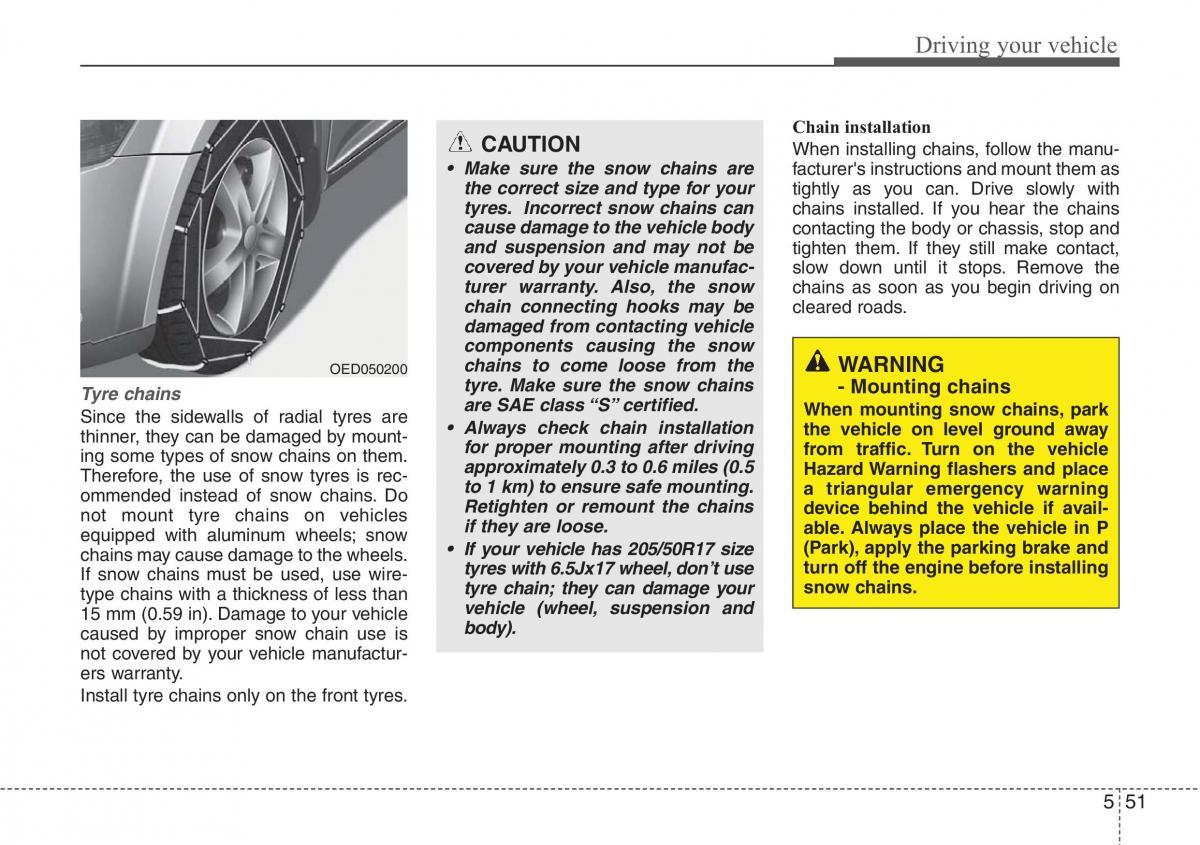 Driving your vehicle

OED050200

Tyre chains

Since the sidewalls of radial tyres are thinner, they can be damaged by mounting some types of snow chains on them. Therefore, the use of snow tyres is recommended instead of snow chains. Do not mount tyre chains on vehicles equipped with aluminum wheels; snow chains may cause damage to the wheels. If snow chains must be used, use wire-type chains with a thickness of less than 15 mm (0.59 in). Damage to your vehicle caused by improper snow chain use is not covered by your vehicle manufacturers warranty.

Install tyre chains only on the front tyres.

CAUTION

• Make sure the snow chains are the correct size and type for your tyres. Incorrect snow chains can cause damage to the vehicle body and suspension and may not be covered by your vehicle manufacturer warranty. Also, the snow chain connecting hooks may be damaged from contacting vehicle components causing the snow chains to come loose from the tyre. Make sure the snow chains are SAE class “S” certified.

• Always check chain installation for proper mounting after driving approximately 0.3 to 0.6 miles (0.5 to 1 km) to ensure safe mounting. Retighten or remount the chains if they are loose.

• If your vehicle has 205/50R17 size tyres with 6.5Jx17 wheel, don’t use tyre chain; they can damage your vehicle (wheel, suspension and body).

Chain installation

When installing chains, follow the manufacturer's instructions and mount them as tightly as you can. Drive slowly with chains installed. If you hear the chains contacting the body or chassis, stop and tighten them. If they still make contact, slow down until it stops. Remove the chains as soon as you begin driving on cleared roads.

WARNING
- Mounting chains

When mounting snow chains, park the vehicle on level ground away from traffic. Turn on the vehicle Hazard Warning flashers and place a triangular emergency warning device behind the vehicle if available. Always place the vehicle in P (Park), apply the parking brake and turn off the engine before installing snow chains.

5 51